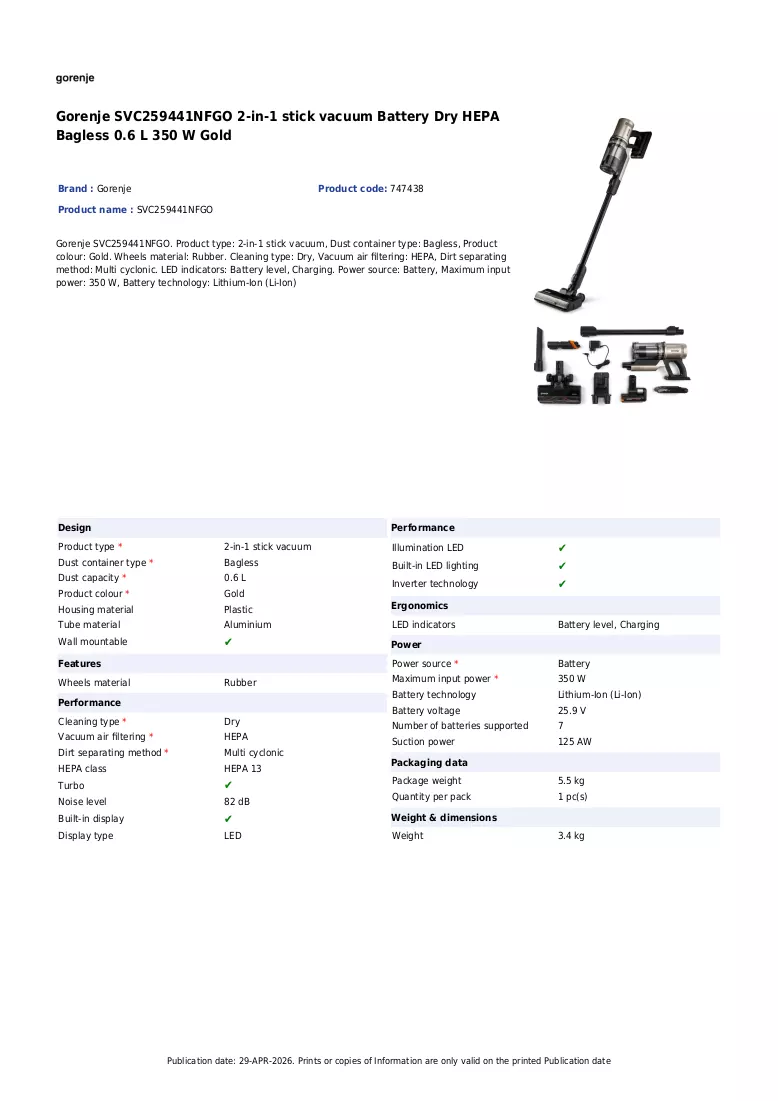 gorenje

Gorenje SVC259441NFGO 2-in-1 stick vacuum Battery Dry HEPA Bagless 0.6 L 350 W Gold

Brand : Gorenje
Product code: 747438
Product name : SVC259441NFGO

Gorenje SVC259441NFGO. Product type: 2-in-1 stick vacuum, Dust container type: Bagless, Product colour: Gold. Wheels material: Rubber. Cleaning type: Dry, Vacuum air filtering: HEPA, Dirt separating method: Multi cyclonic. LED indicators: Battery level, Charging. Power source: Battery, Maximum input power: 350 W, Battery technology: Lithium-Ion (Li-Ion)

Design
Product type * 2-in-1 stick vacuum
Dust container type * Bagless
Dust capacity * 0.6 L
Product colour * Gold
Housing material Plastic
Tube material Aluminium
Wall mountable ✔

Features
Wheels material Rubber

Performance
Cleaning type * Dry
Vacuum air filtering * HEPA
Dirt separating method * Multi cyclonic
HEPA class HEPA 13
Turbo ✔
Noise level 82 dB
Built-in display ✔
Display type LED

Performance
Illumination LED ✔
Built-in LED lighting ✔
Inverter technology ✔

Ergonomics
LED indicators Battery level, Charging

Power
Power source * Battery
Maximum input power * 350 W
Battery technology Lithium-Ion (Li-Ion)
Battery voltage 25.9 V
Number of batteries supported 7
Suction power 125 AW

Packaging data
Package weight 5.5 kg
Quantity per pack 1 pc(s)

Weight & dimensions
Weight 3.4 kg

Publication date: 29-APR-2026. Prints or copies of Information are only valid on the printed Publication date